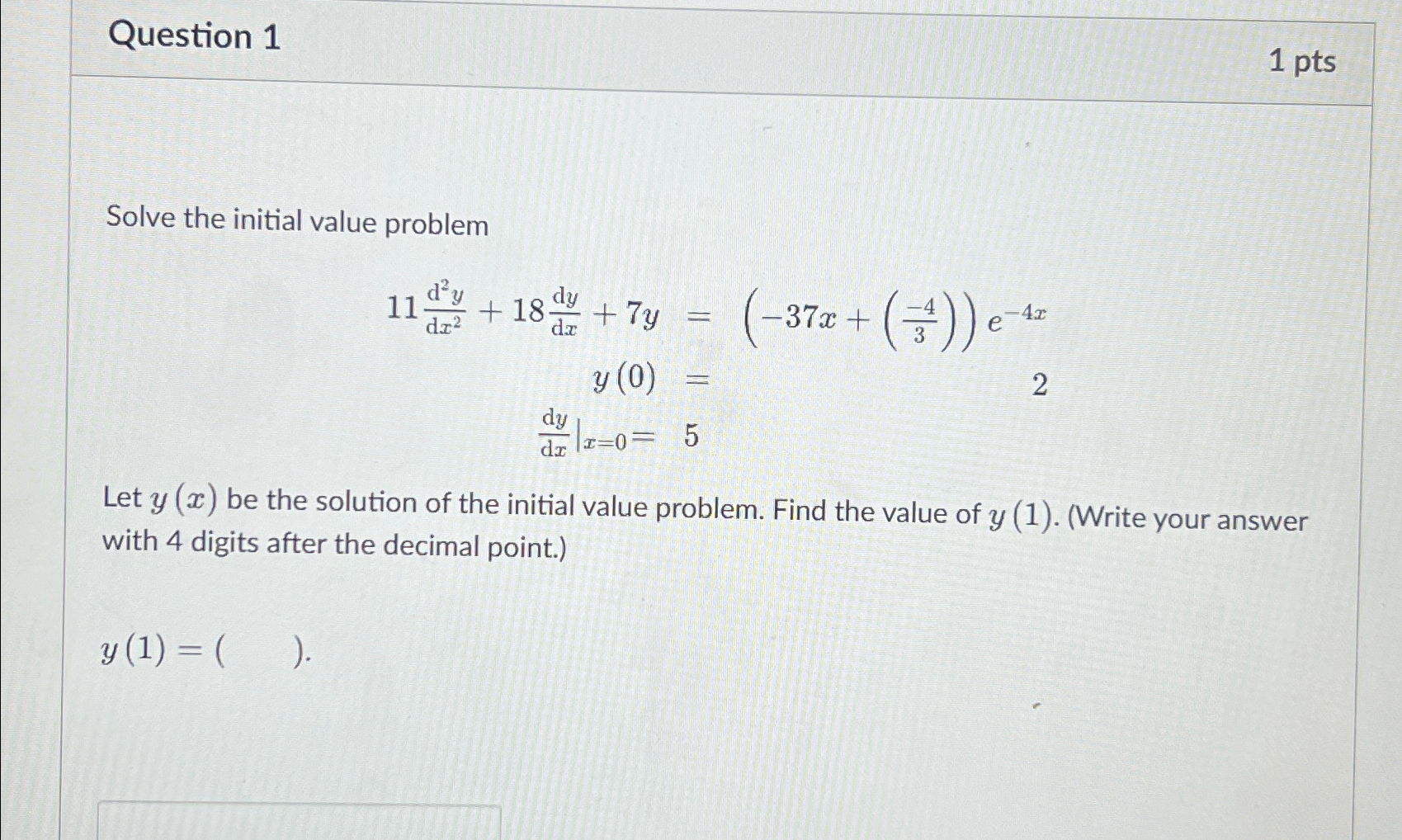 Question 1

1 pts

Solve the initial value problem

$11\frac{d^2y}{dx^2} + 18\frac{dy}{dx} + 7y = \left(-37x + \left(\frac{-4}{3}\right)\right)e^{-4x}$

$y(0) = 2$

$\frac{dy}{dx}|_{x=0} = 5$

Let $y(x)$ be the solution of the initial value problem. Find the value of $y(1)$. (Write your answer with 4 digits after the decimal point.)

$y(1) = ($ $)$.